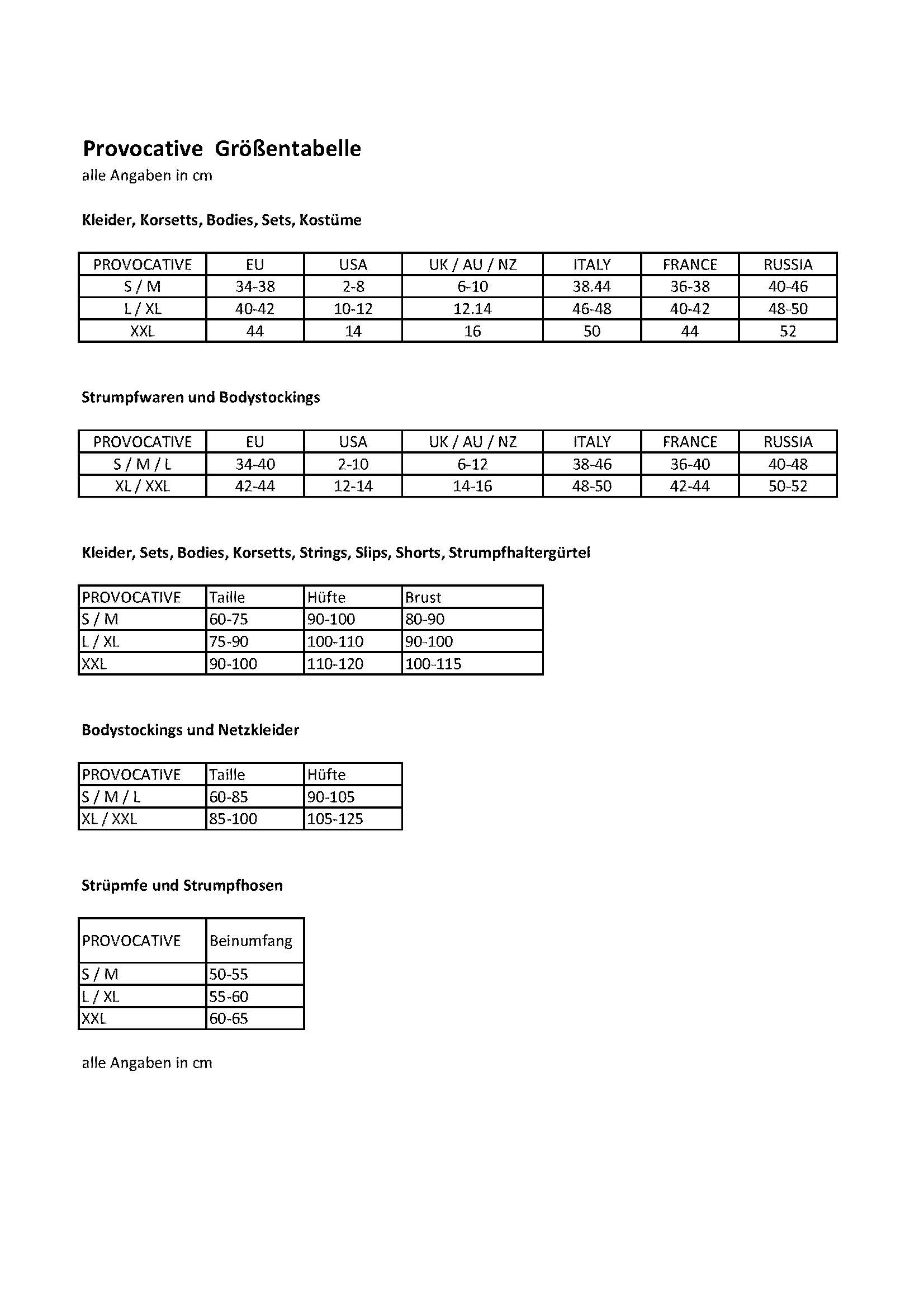 Provocative Größentabelle
alle Angaben in cm

Kleider, Korsetts, Bodies, Sets, Kostüme

| PROVOCATIVE | EU | USA | UK / AU / NZ | ITALY | FRANCE | RUSSIA |
|---|---|---|---|---|---|---|
| S / M | 34-38 | 2-8 | 6-10 | 38.44 | 36-38 | 40-46 |
| L / XL | 40-42 | 10-12 | 12.14 | 46-48 | 40-42 | 48-50 |
| XXL | 44 | 14 | 16 | 50 | 44 | 52 |

Strumpfwaren und Bodystockings

| PROVOCATIVE | EU | USA | UK / AU / NZ | ITALY | FRANCE | RUSSIA |
|---|---|---|---|---|---|---|
| S / M / L | 34-40 | 2-10 | 6-12 | 38-46 | 36-40 | 40-48 |
| XL / XXL | 42-44 | 12-14 | 14-16 | 48-50 | 42-44 | 50-52 |

Kleider, Sets, Bodies, Korsetts, Strings, Slips, Shorts, Strumpfhaltergürtel

| PROVOCATIVE | Taille | Hüfte | Brust |
|---|---|---|---|
| S / M | 60-75 | 90-100 | 80-90 |
| L / XL | 75-90 | 100-110 | 90-100 |
| XXL | 90-100 | 110-120 | 100-115 |

Bodystockings und Netzkleider

| PROVOCATIVE | Taille | Hüfte |
|---|---|---|
| S / M / L | 60-85 | 90-105 |
| XL / XXL | 85-100 | 105-125 |

Strüpmfe und Strumpfhosen

| PROVOCATIVE | Beinumfang |
|---|---|
| S / M | 50-55 |
| L / XL | 55-60 |
| XXL | 60-65 |

alle Angaben in cm